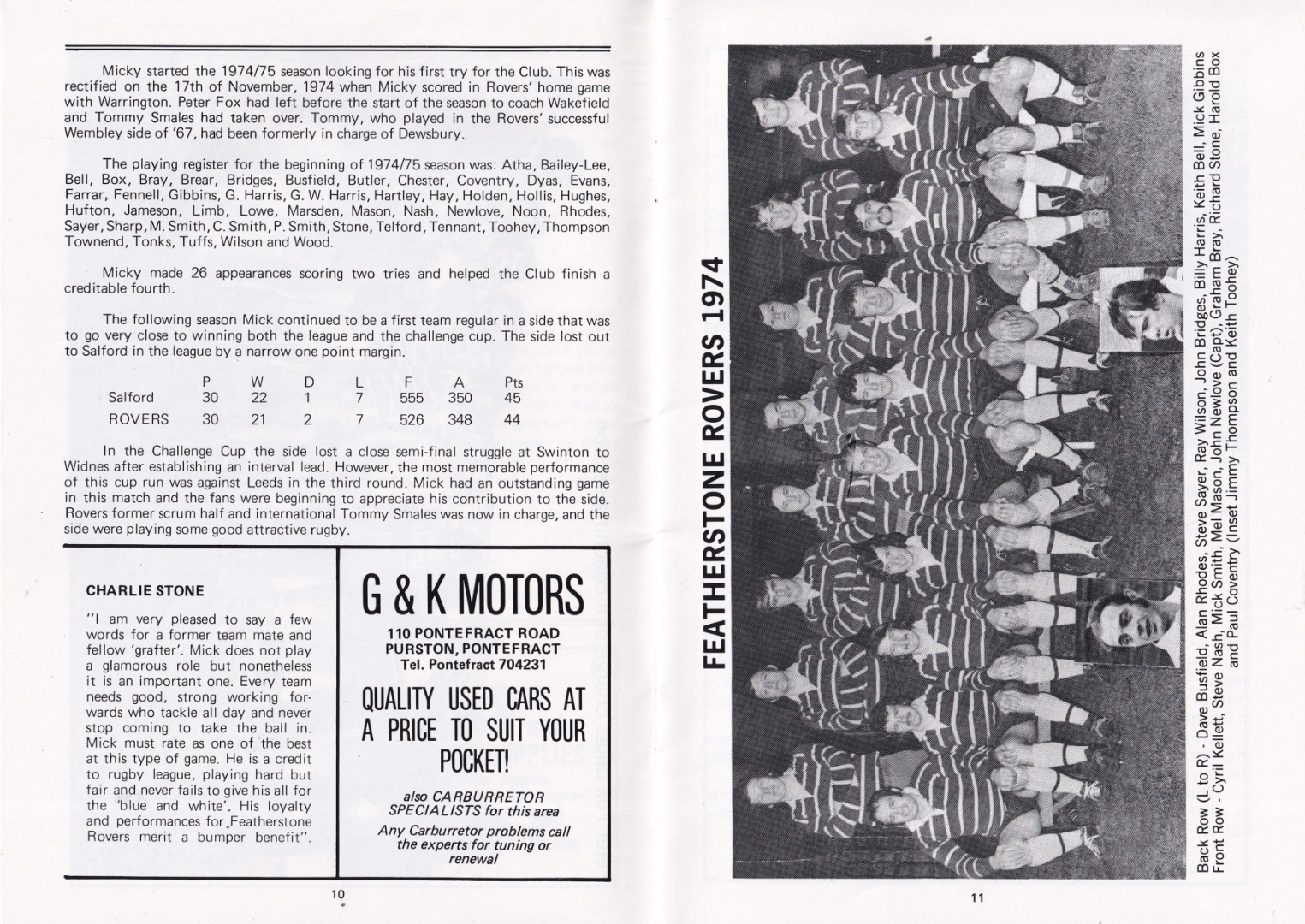 Micky started the 1974/75 season looking for his first try for the Club. This was rectified on the 17th of November, 1974 when Micky scored in Rovers' home game with Warrington. Peter Fox had left before the start of the season to coach Wakefield and Tommy Smales had taken over. Tommy, who played in the Rovers' successful Wembley side of '67, had been formerly in charge of Dewsbury.

The playing register for the beginning of 1974/75 season was: Atha, Bailey-Lee, Bell, Box, Bray, Brear, Bridges, Busfield, Butler, Chester, Coventry, Dyas, Evans, Farrar, Fennell, Gibbins, G. Harris, G. W. Harris, Hartley, Hay, Holden, Hollis, Hughes, Hufton, Jameson, Limb, Lowe, Marsden, Mason, Nash, Newlove, Noon, Rhodes, Sayer, Sharp, M. Smith, C. Smith, P. Smith, Stone, Telford, Tennant, Toohey, Thompson Townend, Tonks, Tuffs, Wilson and Wood.

Micky made 26 appearances scoring two tries and helped the Club finish a creditable fourth.

The following season Mick continued to be a first team regular in a side that was to go very close to winning both the league and the challenge cup. The side lost out to Salford in the league by a narrow one point margin.

|  | P | W | D | L | F | A | Pts |
|---|---|---|---|---|---|---|---|
| Salford | 30 | 22 | 1 | 7 | 555 | 350 | 45 |
| ROVERS | 30 | 21 | 2 | 7 | 526 | 348 | 44 |

In the Challenge Cup the side lost a close semi-final struggle at Swinton to Widnes after establishing an interval lead. However, the most memorable performance of this cup run was against Leeds in the third round. Mick had an outstanding game in this match and the fans were beginning to appreciate his contribution to the side. Rovers former scrum half and international Tommy Smales was now in charge, and the side were playing some good attractive rugby.

CHARLIE STONE

"I am very pleased to say a few words for a former team mate and fellow 'grafter'. Mick does not play a glamorous role but nonetheless it is an important one. Every team needs good, strong working forwards who tackle all day and never stop coming to take the ball in. Mick must rate as one of the best at this type of game. He is a credit to rugby league, playing hard but fair and never fails to give his all for the 'blue and white'. His loyalty and performances for Featherstone Rovers merit a bumper benefit".

G & K MOTORS

110 PONTEFRACT ROAD
PURSTON, PONTEFRACT
Tel. Pontefract 704231

QUALITY USED CARS AT A PRICE TO SUIT YOUR POCKET!

also CARBURRETOR SPECIALISTS for this area

Any Carburretor problems call the experts for tuning or renewal

10

FEATHERSTONE ROVERS 1974

Back Row (L to R) - Dave Busfield, Alan Rhodes, Steve Sayer, Ray Wilson, John Bridges, Billy Harris, Keith Bell, Mick Gibbins
Front Row - Cyril Kellett, Steve Nash, Mick Smith, Mel Mason, John Newlove (Capt), Graham Bray, Richard Stone, Harold Box and Paul Coventry (Inset Jimmy Thompson and Keith Toohey)

11